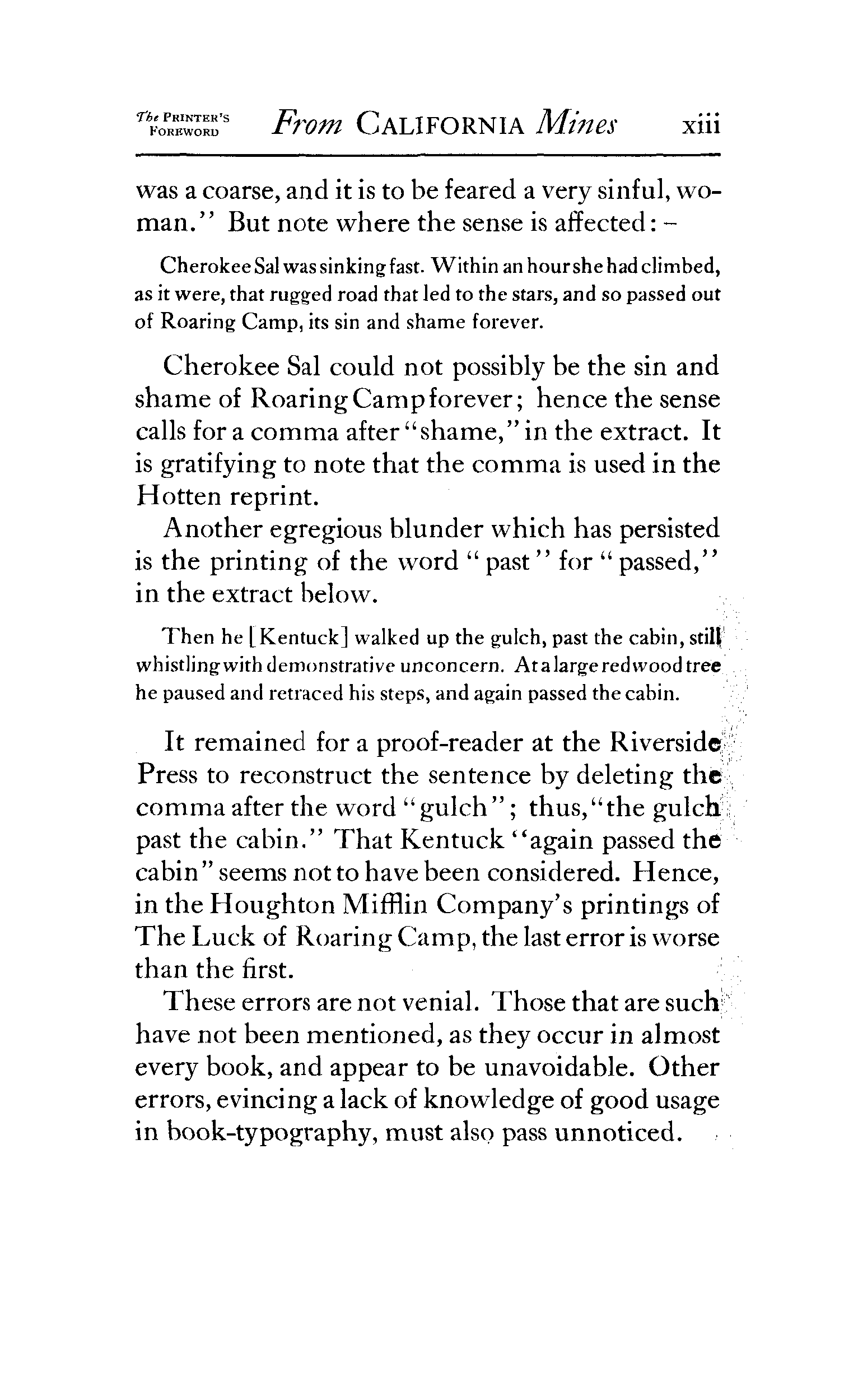 The PRINTER'S FOREWORD From CALIFORNIA Mines xiii

was a coarse, and it is to be feared a very sinful, woman." But note where the sense is affected: –

Cherokee Sal was sinking fast. Within an hour she had climbed, as it were, that rugged road that led to the stars, and so passed out of Roaring Camp, its sin and shame forever.

Cherokee Sal could not possibly be the sin and shame of Roaring Camp forever; hence the sense calls for a comma after "shame," in the extract. It is gratifying to note that the comma is used in the Hotten reprint.

Another egregious blunder which has persisted is the printing of the word "past" for "passed," in the extract below.

Then he [Kentuck] walked up the gulch, past the cabin, still whistling with demonstrative unconcern. At a large redwood tree he paused and retraced his steps, and again passed the cabin.

It remained for a proof-reader at the Riverside Press to reconstruct the sentence by deleting the comma after the word "gulch"; thus, "the gulch past the cabin." That Kentuck "again passed the cabin" seems not to have been considered. Hence, in the Houghton Mifflin Company's printings of The Luck of Roaring Camp, the last error is worse than the first.

These errors are not venial. Those that are such have not been mentioned, as they occur in almost every book, and appear to be unavoidable. Other errors, evincing a lack of knowledge of good usage in book-typography, must also pass unnoticed.